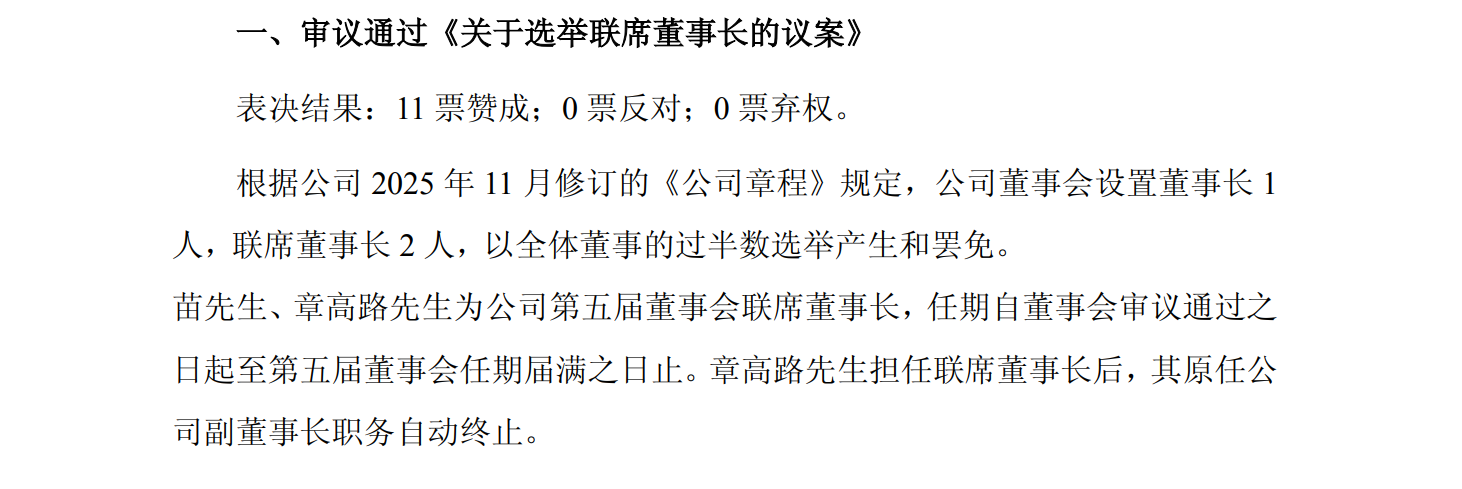 一、审议通过《关于选举联席董事长的议案》

表决结果：11票赞成；0票反对；0票弃权。

根据公司2025年11月修订的《公司章程》规定，公司董事会设置董事长1人，联席董事长2人，以全体董事的过半数选举产生和罢免。

苗先生、章高路先生为公司第五届董事会联席董事长，任期自董事会审议通过之日起至第五届董事会任期届满之日止。章高路先生担任联席董事长后，其原任公司副董事长职务自动终止。